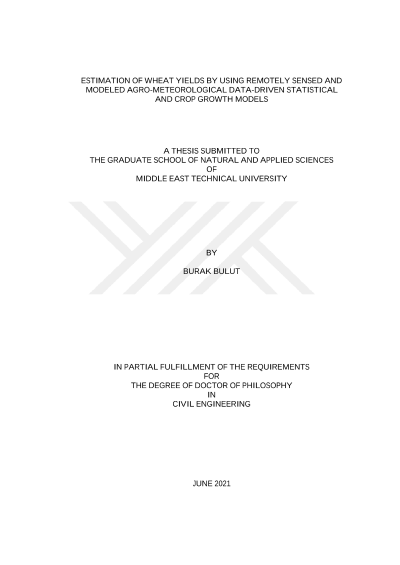 ESTIMATION OF WHEAT YIELDS BY USING REMOTELY SENSED AND
MODELED AGRO-METEOROLOGICAL DATA-DRIVEN STATISTICAL
AND CROP GROWTH MODELS

A THESIS SUBMITTED TO
THE GRADUATE SCHOOL OF NATURAL AND APPLIED SCIENCES
OF
MIDDLE EAST TECHNICAL UNIVERSITY

BY

BURAK BULUT

IN PARTIAL FULFILLMENT OF THE REQUIREMENTS
FOR
THE DEGREE OF DOCTOR OF PHILOSOPHY
IN
CIVIL ENGINEERING

JUNE 2021